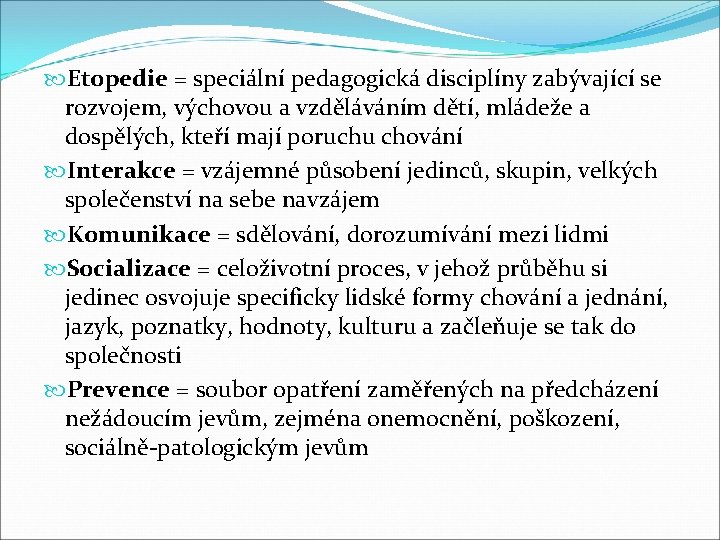 Etopedie = speciální pedagogická disciplíny zabývající se rozvojem, výchovou a vzděláváním dětí, mládeže a dospělých, kteří mají poruchu chování

Interakce = vzájemné působení jedinců, skupin, velkých společenství na sebe navzájem

Komunikace = sdělování, dorozumívání mezi lidmi

Socializace = celoživotní proces, v jehož průběhu si jedinec osvojuje specificky lidské formy chování a jednání, jazyk, poznatky, hodnoty, kulturu a začleňuje se tak do společnosti

Prevence = soubor opatření zaměřených na předcházení nežádoucím jevům, zejména onemocnění, poškození, sociálně-patologickým jevům